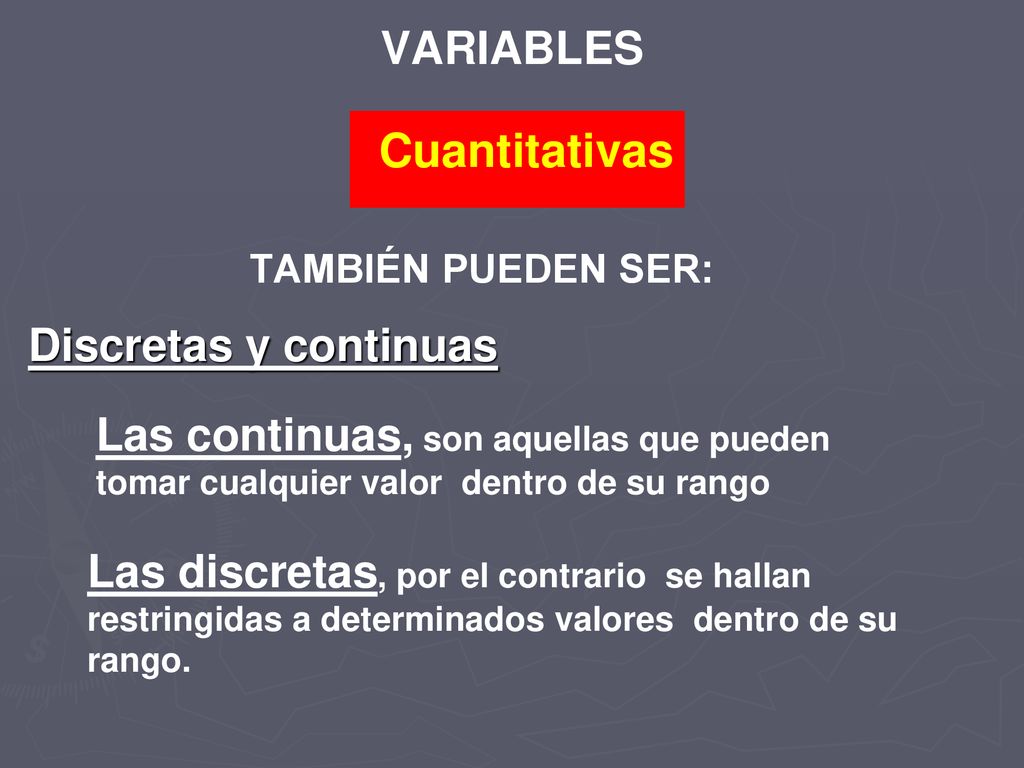 VARIABLES

Cuantitativas

TAMBIÉN PUEDEN SER:

Discretas y continuas

Las continuas, son aquellas que pueden tomar cualquier valor dentro de su rango

Las discretas, por el contrario se hallan restringidas a determinados valores dentro de su rango.